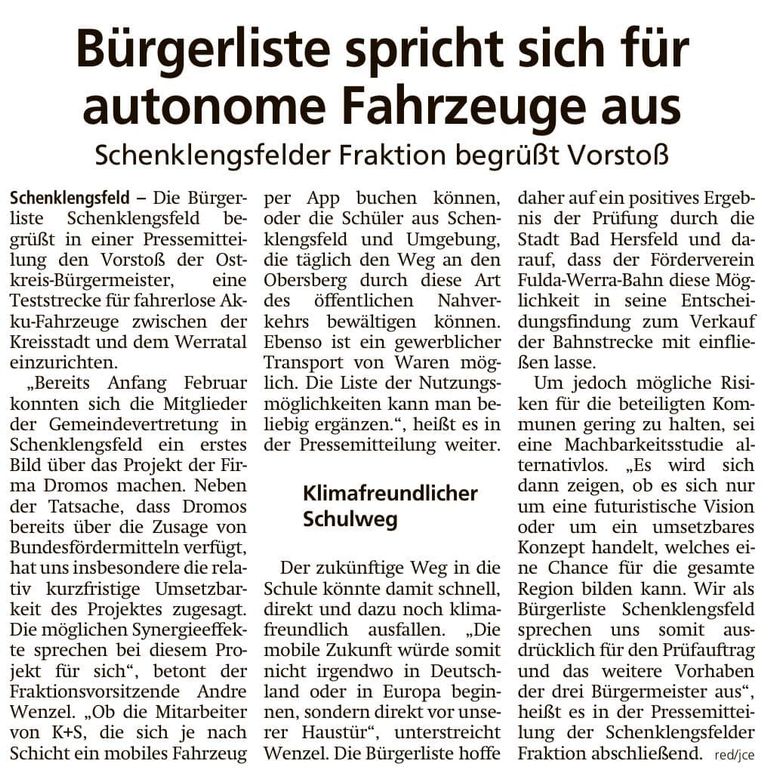 Bürgerliste spricht sich für autonome Fahrzeuge aus

Schenklengsfelder Fraktion begrüßt Vorstoß

Schenklengsfeld – Die Bürgerliste Schenklengsfeld begrüßt in einer Pressemitteilung den Vorstoß der Ostkreis-Bürgermeister, eine Teststrecke für fahrerlose Akku-Fahrzeuge zwischen der Kreisstadt und dem Werratal einzurichten.

„Bereits Anfang Februar konnten sich die Mitglieder der Gemeindevertretung in Schenklengsfeld ein erstes Bild über das Projekt der Firma Dromos machen. Neben der Tatsache, dass Dromos bereits über die Zusage von Bundesfördermitteln verfügt, hat uns insbesondere die relativ kurzfristige Umsetzbarkeit des Projektes zugesagt. Die möglichen Synergieeffekte sprechen bei diesem Projekt für sich“, betont der Fraktionsvorsitzende Andre Wenzel. „Ob die Mitarbeiter von K+S, die sich je nach Schicht ein mobiles Fahrzeug per App buchen können, oder die Schüler aus Schenklengsfeld und Umgebung, die täglich den Weg an den Obersberg durch diese Art des öffentlichen Nahverkehrs bewältigen können. Ebenso ist ein gewerblicher Transport von Waren möglich. Die Liste der Nutzungsmöglichkeiten kann man beliebig ergänzen.“, heißt es in der Pressemitteilung weiter.

Klimafreundlicher Schulweg

Der zukünftige Weg in die Schule könnte damit schnell, direkt und dazu noch klimafreundlich ausfallen. „Die mobile Zukunft würde somit nicht irgendwo in Deutschland oder in Europa beginnen, sondern direkt vor unserer Haustür“, unterstreicht Wenzel. Die Bürgerliste hoffe daher auf ein positives Ergebnis der Prüfung durch die Stadt Bad Hersfeld und darauf, dass der Förderverein Fulda-Werra-Bahn diese Möglichkeit in seine Entscheidungsfindung zum Verkauf der Bahnstrecke mit einfließen lasse.

Um jedoch mögliche Risiken für die beteiligten Kommunen gering zu halten, sei eine Machbarkeitsstudie alternativlos. „Es wird sich dann zeigen, ob es sich nur um eine futuristische Vision oder um ein umsetzbares Konzept handelt, welches eine Chance für die gesamte Region bilden kann. Wir als Bürgerliste Schenklengsfeld sprechen uns somit ausdrücklich für den Prüfauftrag und das weitere Vorhaben der drei Bürgermeister aus“, heißt es in der Pressemitteilung der Schenklengsfelder Fraktion abschließend. red/jce